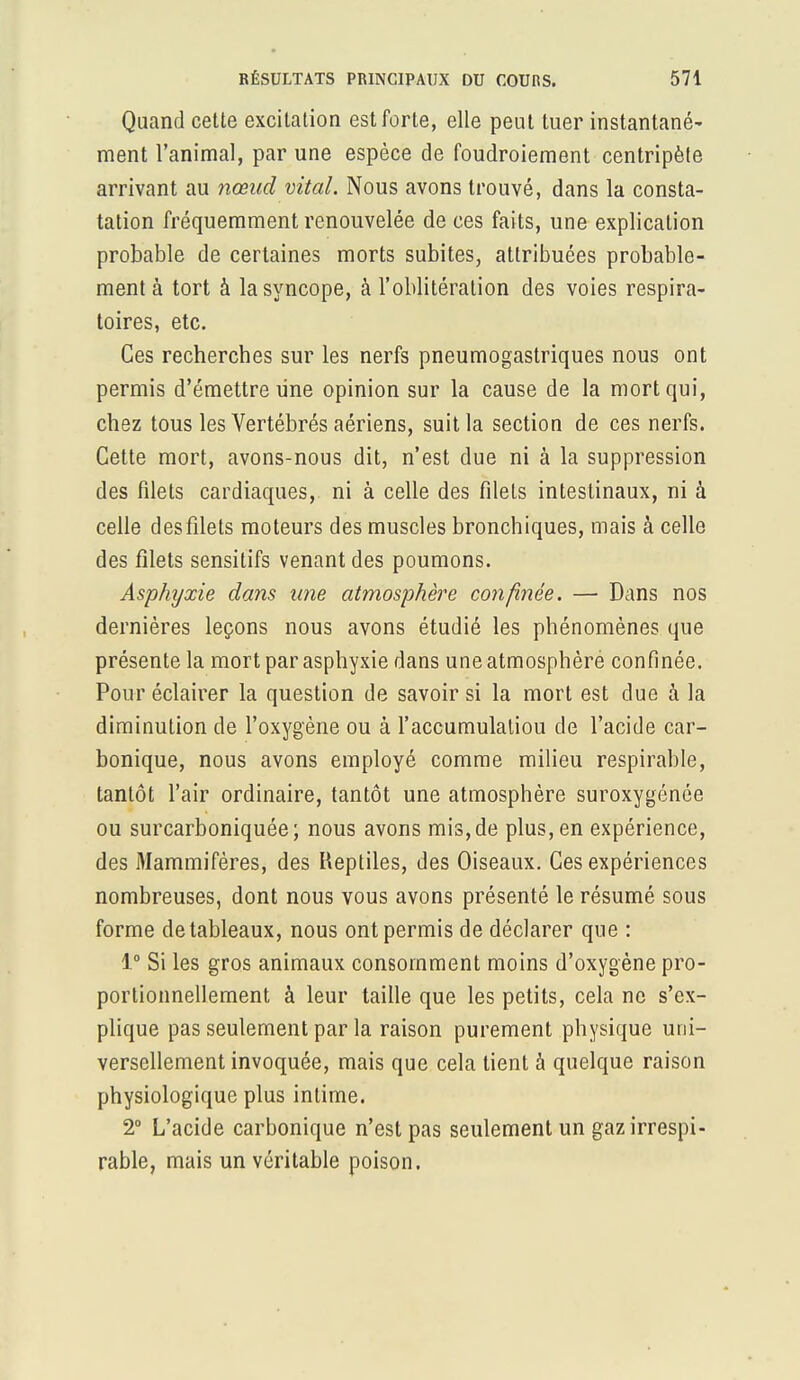 RÉSULTATS PRINCIPAUX DU COURS. 571

Quand cette excitation est forte, elle peut tuer instantanément l'animal, par une espèce de foudroiement centripète arrivant au nœud vital. Nous avons trouvé, dans la constatation fréquemment renouvelée de ces faits, une explication probable de certaines morts subites, attribuées probablement à tort à la syncope, à l'oblitération des voies respiratoires, etc.

Ces recherches sur les nerfs pneumogastriques nous ont permis d'émettre une opinion sur la cause de la mort qui, chez tous les Vertébrés aériens, suit la section de ces nerfs. Cette mort, avons-nous dit, n'est due ni à la suppression des filets cardiaques, ni à celle des filets intestinaux, ni à celle des filets moteurs des muscles bronchiques, mais à celle des filets sensitifs venant des poumons.

Asphyxie dans une atmosphère confinée. — Dans nos dernières leçons nous avons étudié les phénomènes que présente la mort par asphyxie dans une atmosphère confinée. Pour éclairer la question de savoir si la mort est due à la diminution de l'oxygène ou à l'accumulatiou de l'acide carbonique, nous avons employé comme milieu respirable, tantôt l'air ordinaire, tantôt une atmosphère suroxygénée ou surcarboniquée; nous avons mis, de plus, en expérience, des Mammifères, des Reptiles, des Oiseaux. Ces expériences nombreuses, dont nous vous avons présenté le résumé sous forme de tableaux, nous ont permis de déclarer que :

1° Si les gros animaux consomment moins d'oxygène proportionnellement à leur taille que les petits, cela ne s'explique pas seulement par la raison purement physique universellement invoquée, mais que cela tient à quelque raison physiologique plus intime.

2° L'acide carbonique n'est pas seulement un gaz irrespirable, mais un véritable poison.